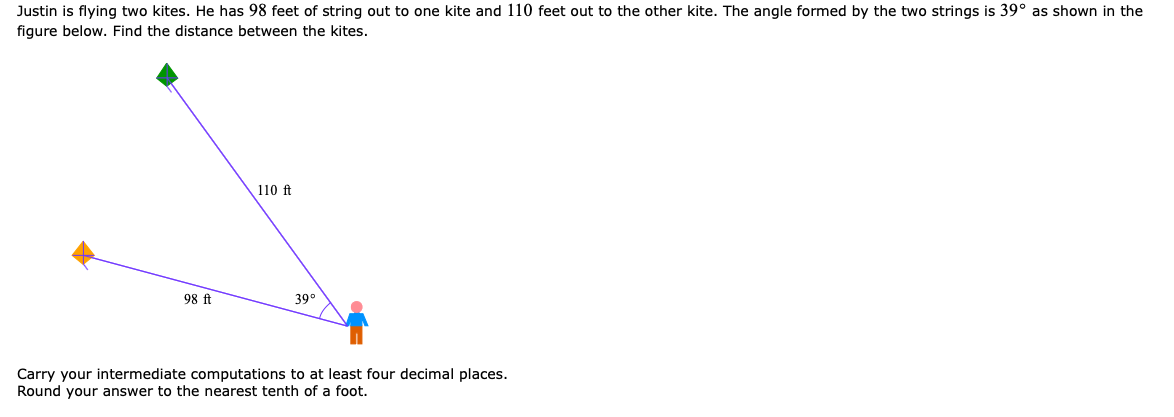 Justin is flying two kites. He has $98$ feet of string out to one kite and $110$ feet out to the other kite. The angle formed by the two strings is $39°$ as shown in the figure below. Find the distance between the kites.

110 ft

98 ft

39°

Carry your intermediate computations to at least four decimal places.
Round your answer to the nearest tenth of a foot.